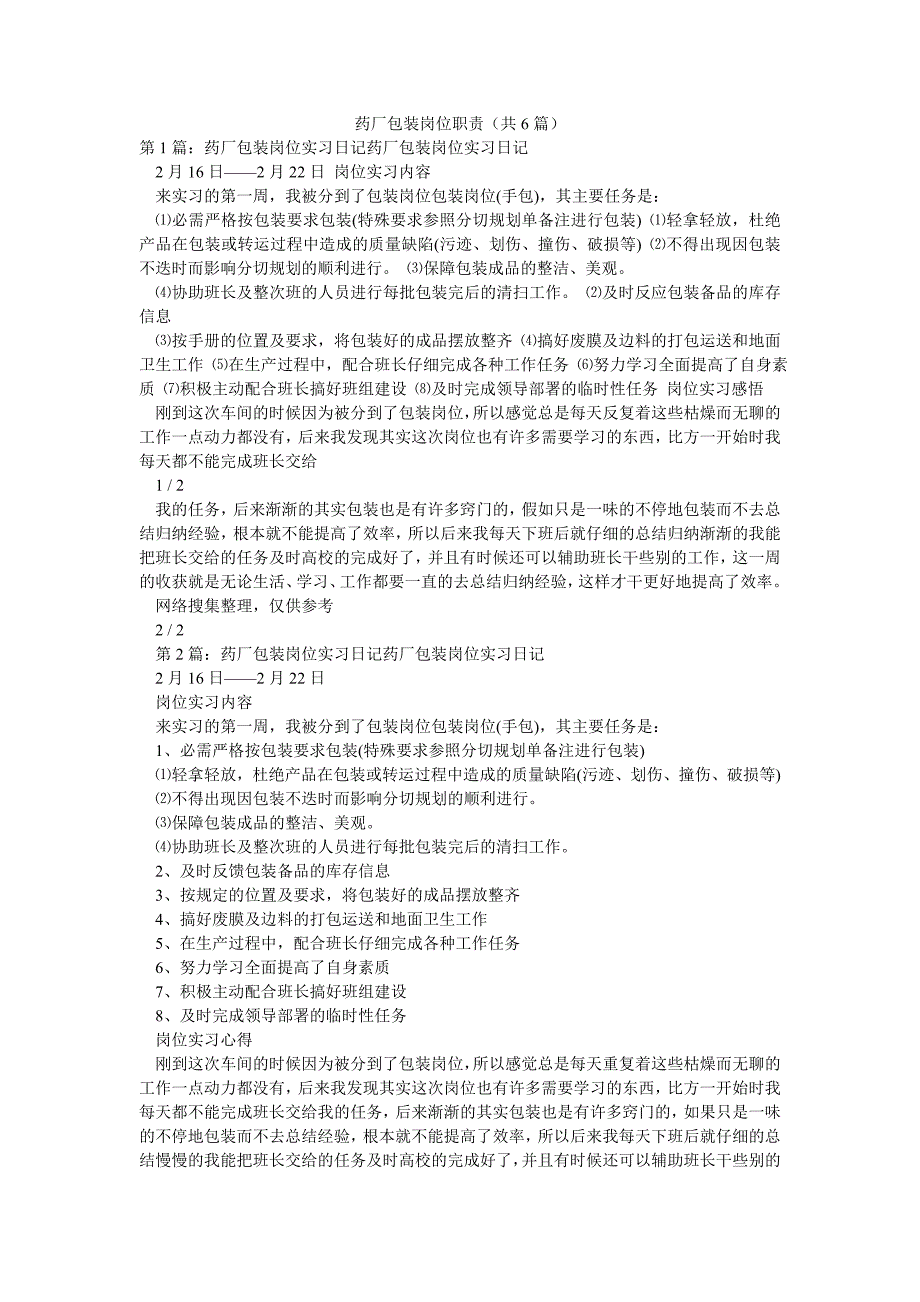 药厂包装岗位职责（共6篇）

第1篇：药厂包装岗位实习日记药厂包装岗位实习日记

2月16日——2月22日 岗位实习内容

来实习的第一周，我被分到了包装岗位包装岗位(手包)，其主要任务是：

⑴必需严格按包装要求包装(特殊要求参照分切规划单备注进行包装) ⑴轻拿轻放，杜绝产品在包装或转运过程中造成的质量缺陷(污迹、划伤、撞伤、破损等) ⑵不得出现因包装不迭时而影响分切规划的顺利进行。 ⑶保障包装成品的整洁、美观。

⑷协助班长及整次班的人员进行每批包装完后的清扫工作。 ⑵及时反应包装备品的库存信息

⑶按手册的位置及要求，将包装好的成品摆放整齐 ⑷搞好废膜及边料的打包运送和地面卫生工作 ⑸在生产过程中，配合班长仔细完成各种工作任务 ⑹努力学习全面提高了自身素质 ⑺积极主动配合班长搞好班组建设 ⑻及时完成领导部署的临时性任务 岗位实习感悟

刚到这次车间的时候因为被分到了包装岗位，所以感觉总是每天反复着这些枯燥而无聊的工作一点动力都没有，后来我发现其实这次岗位也有许多需要学习的东西，比方一开始时我每天都不能完成班长交给

1 / 2

我的任务，后来渐渐的其实包装也是有许多窍门的，假如只是一味的不停地包装而不去总结归纳经验，根本就不能提高了效率，所以后来我每天下班后就仔细的总结归纳渐渐的我能把班长交给的任务及时高校的完成好了，并且有时候还可以辅助班长干些别的工作，这一周的收获就是无论生活、学习、工作都要一直的去总结归纳经验，这样才干更好地提高了效率。

网络搜集整理，仅供参考

2 / 2

第2篇：药厂包装岗位实习日记药厂包装岗位实习日记

2月16日——2月22日

岗位实习内容

来实习的第一周，我被分到了包装岗位包装岗位(手包)，其主要任务是：

1、必需严格按包装要求包装(特殊要求参照分切规划单备注进行包装)

⑴轻拿轻放，杜绝产品在包装或转运过程中造成的质量缺陷(污迹、划伤、撞伤、破损等)

⑵不得出现因包装不迭时而影响分切规划的顺利进行。

⑶保障包装成品的整洁、美观。

⑷协助班长及整次班的人员进行每批包装完后的清扫工作。

2、及时反馈包装备品的库存信息

3、按规定的位置及要求，将包装好的成品摆放整齐

4、搞好废膜及边料的打包运送和地面卫生工作

5、在生产过程中，配合班长仔细完成各种工作任务

6、努力学习全面提高了自身素质

7、积极主动配合班长搞好班组建设

8、及时完成领导部署的临时性任务

岗位实习心得

刚到这次车间的时候因为被分到了包装岗位，所以感觉总是每天重复着这些枯燥而无聊的工作一点动力都没有，后来我发现其实这次岗位也有许多需要学习的东西，比方一开始时我每天都不能完成班长交给我的任务，后来渐渐的其实包装也是有许多窍门的，如果只是一味的不停地包装而不去总结经验，根本就不能提高了效率，所以后来我每天下班后就仔细的总结慢慢的我能把班长交给的任务及时高校的完成好了，并且有时候还可以辅助班长干些别的